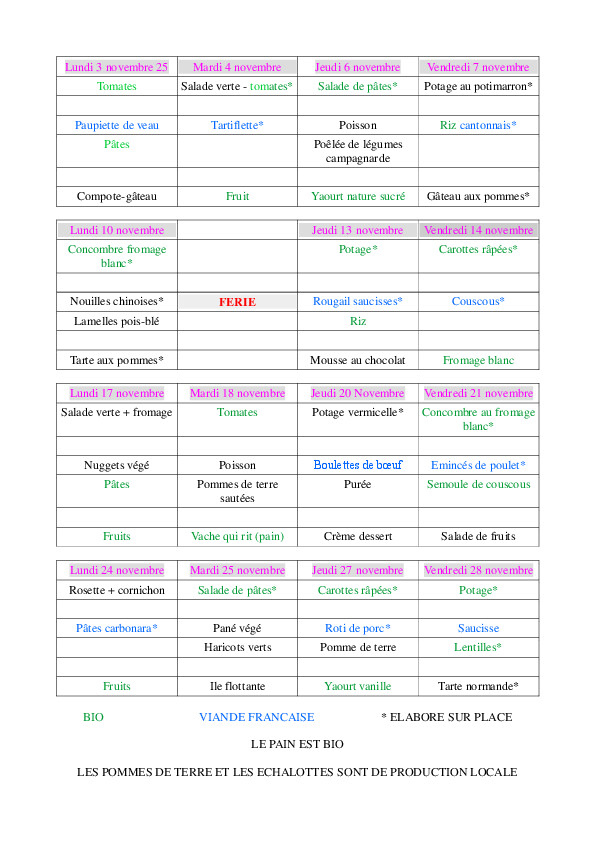 | Lundi 3 novembre 25 | Mardi 4 novembre | Jeudi 6 novembre | Vendredi 7 novembre |
|---|---|---|---|
| Tomates | Salade verte - tomates* | Salade de pâtes* | Potage au potimarron* |
| | | | |
| Paupiette de veau | Tartiflette* | Poisson | Riz cantonnais* |
| Pâtes | | Poêlée de légumes campagnarde | |
| | | | |
| Compote-gâteau | Fruit | Yaourt nature sucré | Gâteau aux pommes* |

| Lundi 10 novembre | | Jeudi 13 novembre | Vendredi 14 novembre |
|---|---|---|---|
| Concombre fromage blanc* | | Potage* | Carottes râpées* |
| | | | |
| Nouilles chinoises* | FERIE | Rougail saucisses* | Couscous* |
| Lamelles pois-blé | | Riz | |
| | | | |
| Tarte aux pommes* | | Mousse au chocolat | Fromage blanc |

| Lundi 17 novembre | Mardi 18 novembre | Jeudi 20 Novembre | Vendredi 21 novembre |
|---|---|---|---|
| Salade verte + fromage | Tomates | Potage vermicelle* | Concombre au fromage blanc* |
| | | | |
| Nuggets végé | Poisson | Boulettes de bœuf | Emincés de poulet* |
| Pâtes | Pommes de terre sautées | Purée | Semoule de couscous |
| | | | |
| Fruits | Vache qui rit (pain) | Crème dessert | Salade de fruits |

| Lundi 24 novembre | Mardi 25 novembre | Jeudi 27 novembre | Vendredi 28 novembre |
|---|---|---|---|
| Rosette + cornichon | Salade de pâtes* | Carottes râpées* | Potage* |
| | | | |
| Pâtes carbonara* | Pané végé | Roti de porc* | Saucisse |
| | Haricots verts | Pomme de terre | Lentilles* |
| | | | |
| Fruits | Ile flottante | Yaourt vanille | Tarte normande* |

BIO VIANDE FRANCAISE * ELABORE SUR PLACE

LE PAIN EST BIO

LES POMMES DE TERRE ET LES ECHALOTTES SONT DE PRODUCTION LOCALE